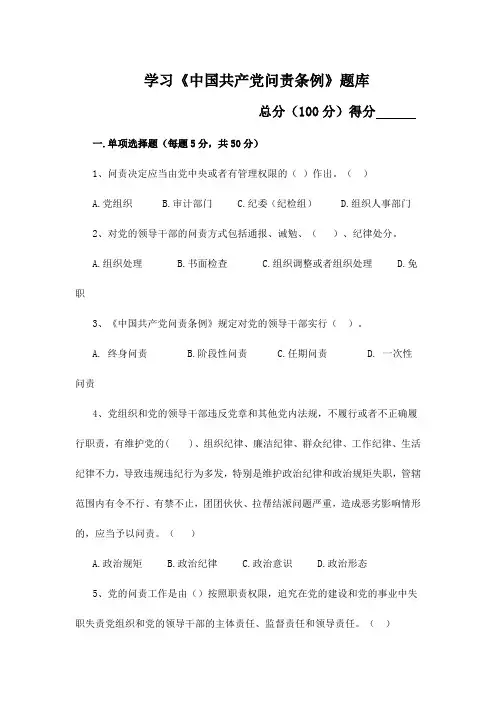 学习《中国共产党问责条例》题库

总分（100分）得分______

一.单项选择题（每题5分，共50分）

1、问责决定应当由党中央或者有管理权限的（ ）作出。（ ）

A.党组织　B.审计部门　C.纪委（纪检组）　D.组织人事部门

2、对党的领导干部的问责方式包括通报、诫勉、（ ）、纪律处分。

A.组织处理　B.书面检查　C.组织调整或者组织处理　D.免职

3、《中国共产党问责条例》规定对党的领导干部实行（ ）。

A. 终身问责　B.阶段性问责　C.任期问责　D. 一次性问责

4、党组织和党的领导干部违反党章和其他党内法规，不履行或者不正确履行职责，有维护党的( )、组织纪律、廉洁纪律、群众纪律、工作纪律、生活纪律不力，导致违规违纪行为多发，特别是维护政治纪律和政治规矩失职，管辖范围内有令不行、有禁不止，团团伙伙、拉帮结派问题严重，造成恶劣影响情形的，应当予以问责。（ ）

A.政治规矩　B.政治纪律　C.政治意识　D.政治形态

5、党的问责工作是由（）按照职责权限，追究在党的建设和党的事业中失职失责党组织和党的领导干部的主体责任、监督责任和领导责任。（ ）